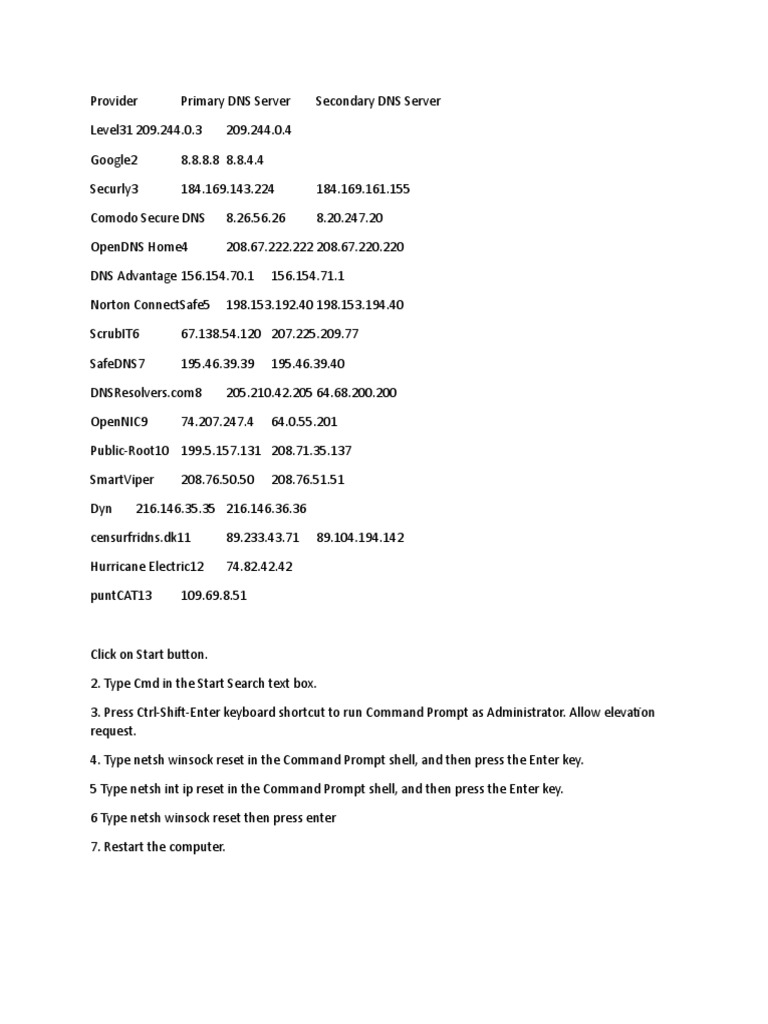 Provider Primary DNS Server Secondary DNS Server

Level31 209.244.0.3 209.244.0.4

Google2 8.8.8.8 8.8.4.4

Securly3 184.169.143.224 184.169.161.155

Comodo Secure DNS 8.26.56.26 8.20.247.20

OpenDNS Home4 208.67.222.222 208.67.220.220

DNS Advantage 156.154.70.1 156.154.71.1

Norton ConnectSafe5 198.153.192.40 198.153.194.40

ScrubIT6 67.138.54.120 207.225.209.77

SafeDNS7 195.46.39.39 195.46.39.40

DNSResolvers.com8 205.210.42.205 64.68.200.200

OpenNIC9 74.207.247.4 64.0.55.201

Public-Root10 199.5.157.131 208.71.35.137

SmartViper 208.76.50.50 208.76.51.51

Dyn 216.146.35.35 216.146.36.36

censurfridns.dk11 89.233.43.71 89.104.194.142

Hurricane Electric12 74.82.42.42

puntCAT13 109.69.8.51

Click on Start button.

2. Type Cmd in the Start Search text box.

3. Press Ctrl-Shift-Enter keyboard shortcut to run Command Prompt as Administrator. Allow elevation request.

4. Type netsh winsock reset in the Command Prompt shell, and then press the Enter key.

5 Type netsh int ip reset in the Command Prompt shell, and then press the Enter key.

6 Type netsh winsock reset then press enter

7. Restart the computer.